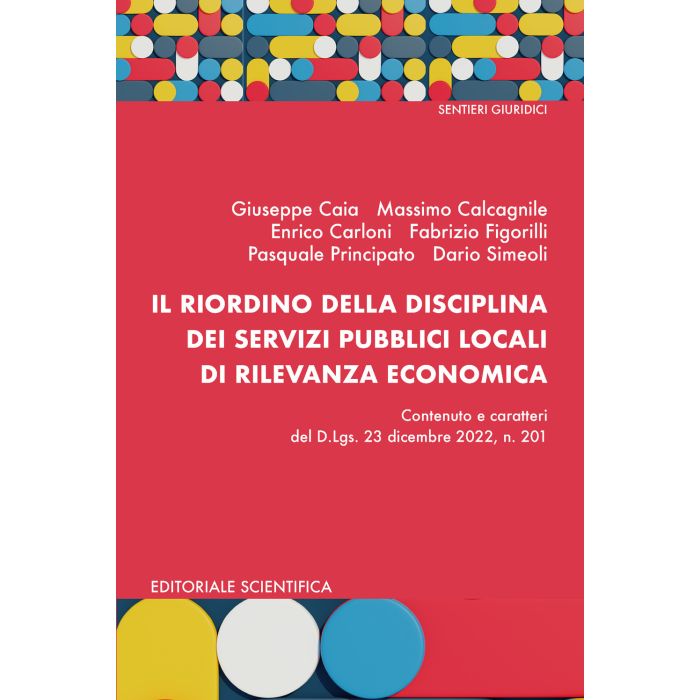 SENTIERI GIURIDICI

Giuseppe Caia Massimo Calcagnile
Enrico Carloni Fabrizio Figorilli
Pasquale Principato Dario Simeoli

IL RIORDINO DELLA DISCIPLINA
DEI SERVIZI PUBBLICI LOCALI
DI RILEVANZA ECONOMICA

Contenuto e caratteri
del D.Lgs. 23 dicembre 2022, n. 201

EDITORIALE SCIENTIFICA